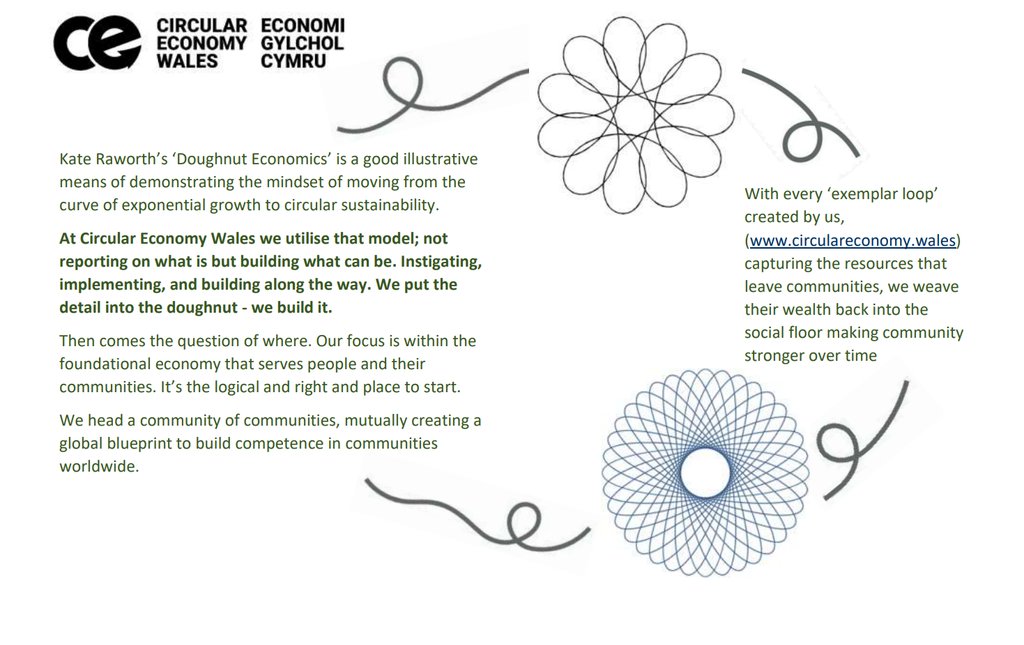 ce CIRCULAR ECONOMY WALES ECONOMI GYLCHOL CYMRU

Kate Raworth's 'Doughnut Economics' is a good illustrative means of demonstrating the mindset of moving from the curve of exponential growth to circular sustainability.

At Circular Economy Wales we utilise that model; not reporting on what is but building what can be. Instigating, implementing, and building along the way. We put the detail into the doughnut - we build it.

Then comes the question of where. Our focus is within the foundational economy that serves people and their communities. It's the logical and right and place to start.

We head a community of communities, mutually creating a global blueprint to build competence in communities worldwide.

With every 'exemplar loop' created by us, (www.circulareconomy.wales) capturing the resources that leave communities, we weave their wealth back into the social floor making community stronger over time